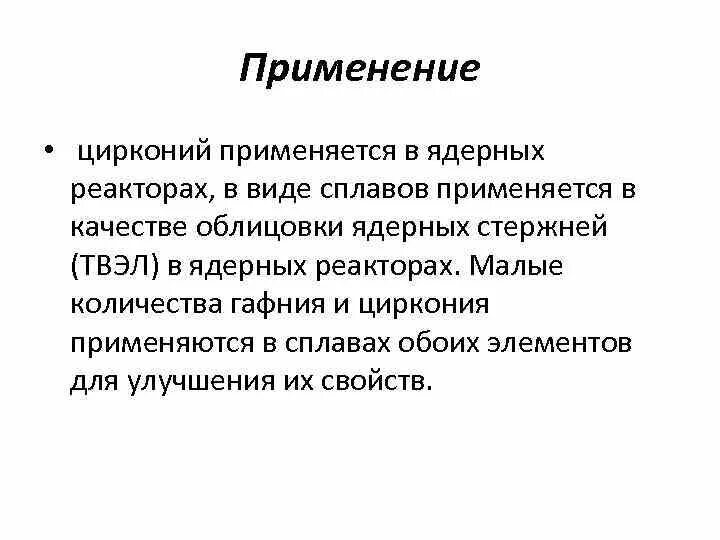 Применение

• цирконий применяется в ядерных реакторах, в виде сплавов применяется в качестве облицовки ядерных стержней (ТВЭЛ) в ядерных реакторах. Малые количества гафния и циркония применяются в сплавах обоих элементов для улучшения их свойств.